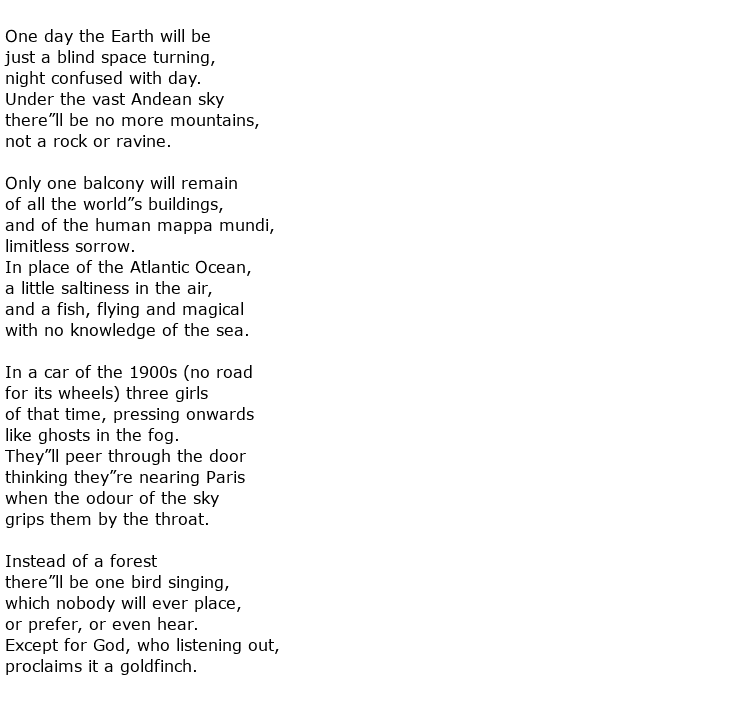 One day the Earth will be
just a blind space turning,
night confused with day.
Under the vast Andean sky
there”ll be no more mountains,
not a rock or ravine.

Only one balcony will remain
of all the world”s buildings,
and of the human mappa mundi,
limitless sorrow.
In place of the Atlantic Ocean,
a little saltiness in the air,
and a fish, flying and magical
with no knowledge of the sea.

In a car of the 1900s (no road
for its wheels) three girls
of that time, pressing onwards
like ghosts in the fog.
They”ll peer through the door
thinking they”re nearing Paris
when the odour of the sky
grips them by the throat.

Instead of a forest
there”ll be one bird singing,
which nobody will ever place,
or prefer, or even hear.
Except for God, who listening out,
proclaims it a goldfinch.